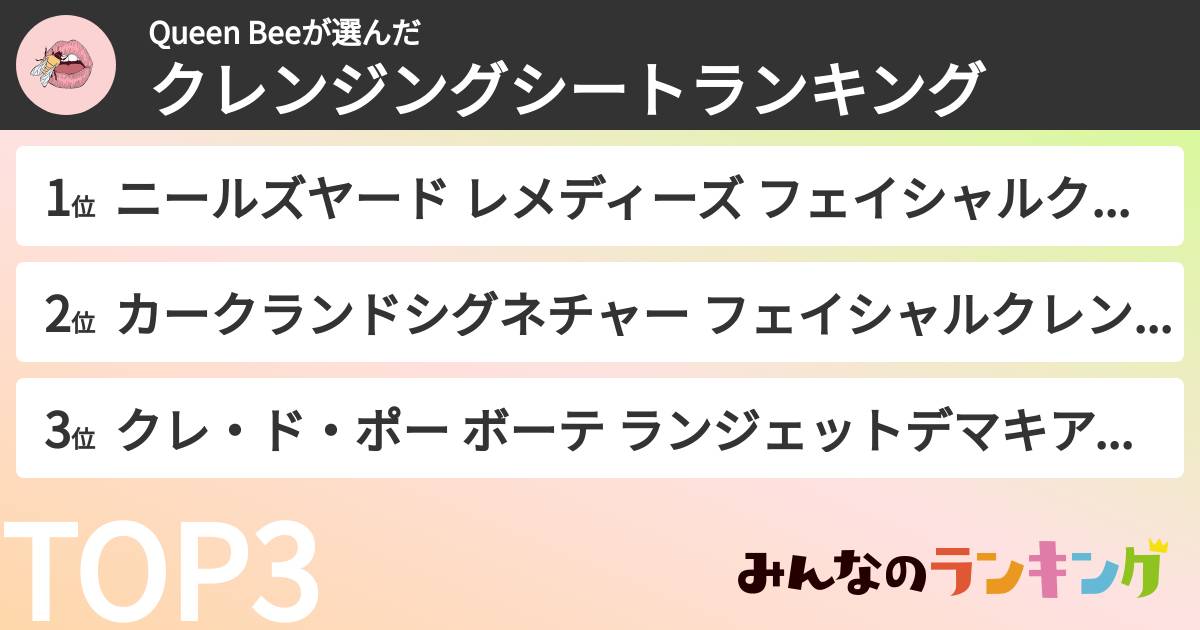 Queen Beeが選んだ
クレンジングシートランキング

1位 ニールズヤード レメディーズ フェイシャルク...

2位 カークランドシグネチャー フェイシャルクレン...

3位 クレ・ド・ポー ボーテ ランジェットデマキア...

TOP3

みんなのランキング